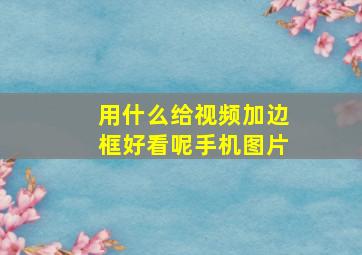 用什么给视频加边框好看呢手机图片